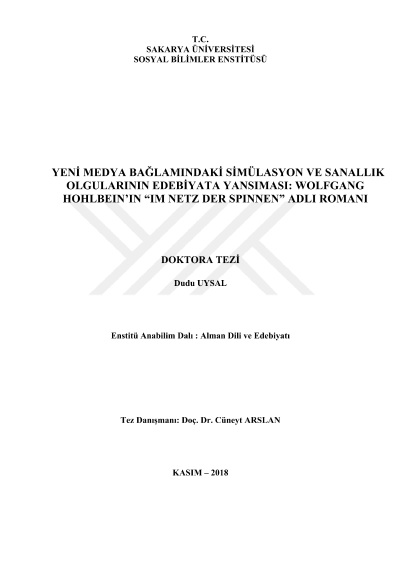 T.C.
SAKARYA ÜNİVERSİTESİ
SOSYAL BİLİMLER ENSTİTÜSÜ

YENİ MEDYA BAĞLAMINDAKİ SİMÜLASYON VE SANALLIK OLGULARININ EDEBİYATA YANSIMASI: WOLFGANG HOHLBEIN'IN "IM NETZ DER SPINNEN" ADLI ROMANI

DOKTORA TEZİ

Dudu UYSAL

Enstitü Anabilim Dalı : Alman Dili ve Edebiyatı

Tez Danışmanı: Doç. Dr. Cüneyt ARSLAN

KASIM – 2018